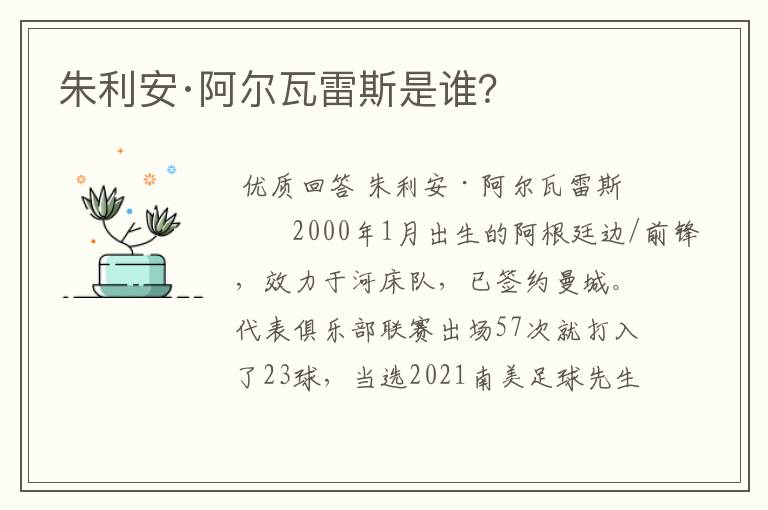 朱利安·阿尔瓦雷斯是谁?

优质回答 朱利安·阿尔瓦雷斯

2000年1月出生的阿根廷边/前锋，效力于河床队，已签约曼城。代表俱乐部联赛出场57次就打入了23球，当选2021南美足球先生